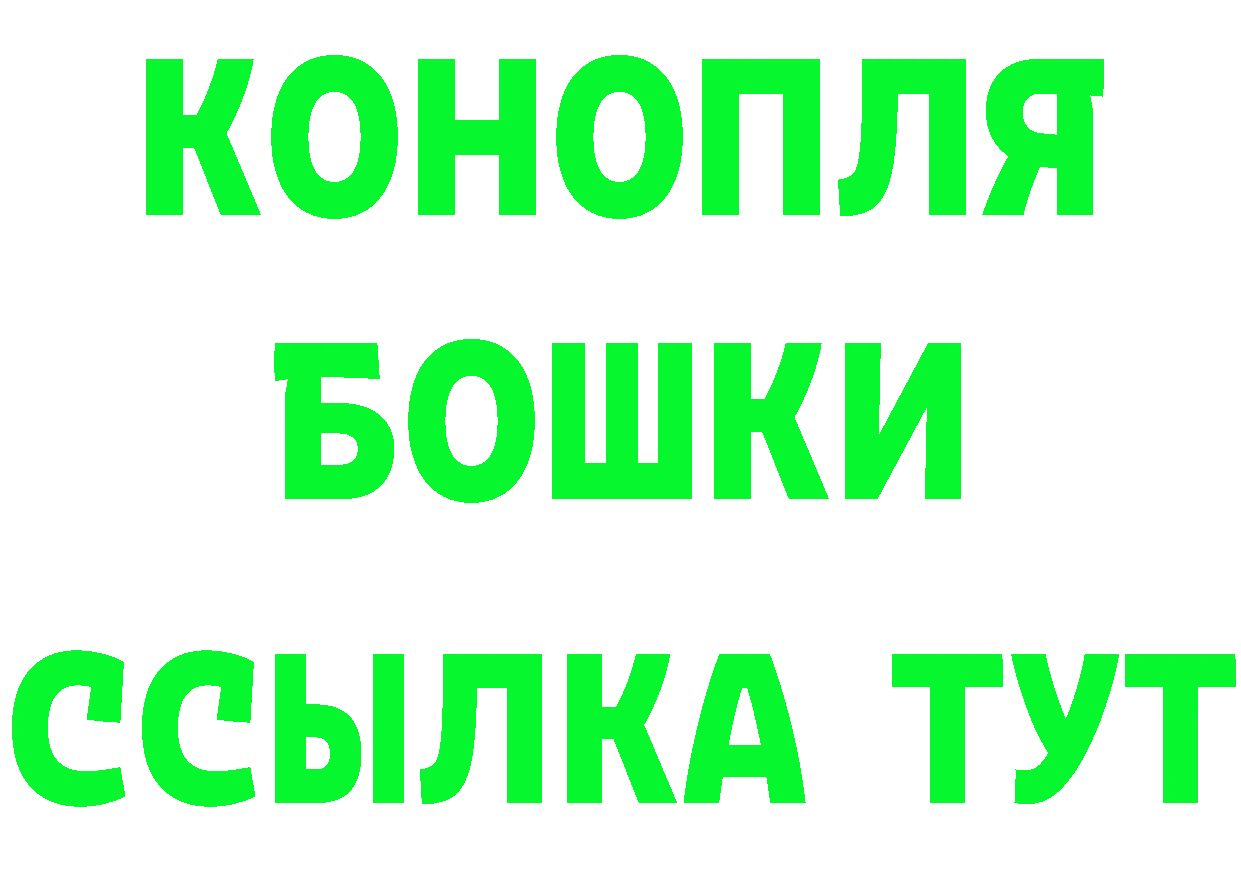 КОНОПЛЯ
БОШКИ
ССЫЛКА ТУТ